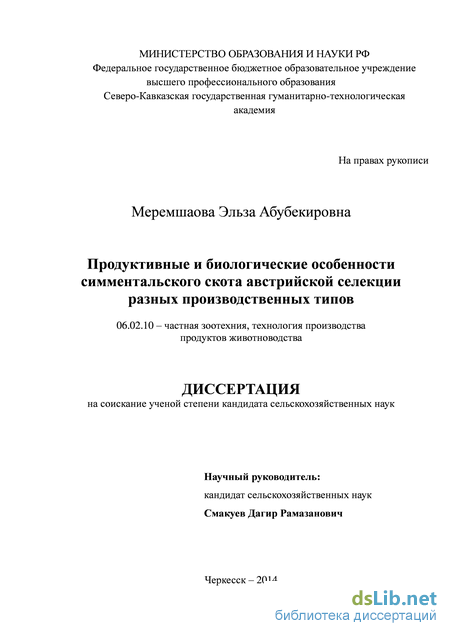 МИНИСТЕРСТВО ОБРАЗОВАНИЯ И НАУКИ РФ
Федеральное государственное бюджетное образовательное учреждение высшего профессионального образования
Северо-Кавказская государственная гуманитарно-технологическая академия

На правах рукописи

Меремшаова Эльза Абубекировна

Продуктивные и биологические особенности симментальского скота австрийской селекции разных производственных типов

06.02.10 – частная зоотехния, технология производства продуктов животноводства

ДИССЕРТАЦИЯ
на соискание ученой степени кандидата сельскохозяйственных наук

Научный руководитель:
кандидат сельскохозяйственных наук
Смакуев Дагир Рамазанович

Черкесск – 2014

dsLib.net
библиотека диссертаций